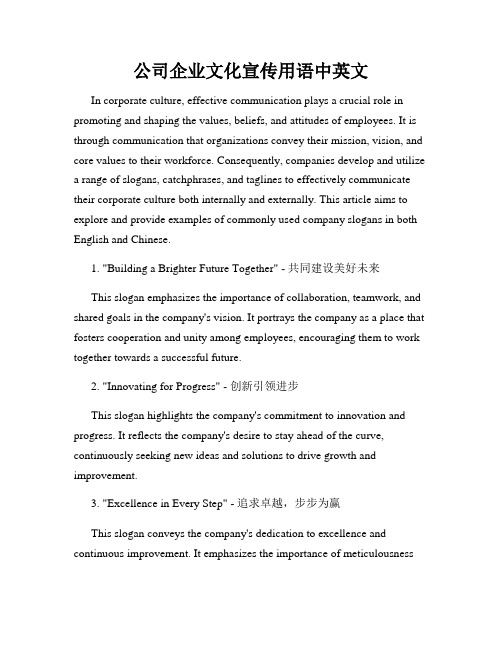 公司企业文化宣传用语中英文

In corporate culture, effective communication plays a crucial role in promoting and shaping the values, beliefs, and attitudes of employees. It is through communication that organizations convey their mission, vision, and core values to their workforce. Consequently, companies develop and utilize a range of slogans, catchphrases, and taglines to effectively communicate their corporate culture both internally and externally. This article aims to explore and provide examples of commonly used company slogans in both English and Chinese.

1. "Building a Brighter Future Together" - 共同建设美好未来

This slogan emphasizes the importance of collaboration, teamwork, and shared goals in the company's vision. It portrays the company as a place that fosters cooperation and unity among employees, encouraging them to work together towards a successful future.

2. "Innovating for Progress" - 创新引领进步

This slogan highlights the company's commitment to innovation and progress. It reflects the company's desire to stay ahead of the curve, continuously seeking new ideas and solutions to drive growth and improvement.

3. "Excellence in Every Step" - 追求卓越，步步为赢

This slogan conveys the company's dedication to excellence and continuous improvement. It emphasizes the importance of meticulousness